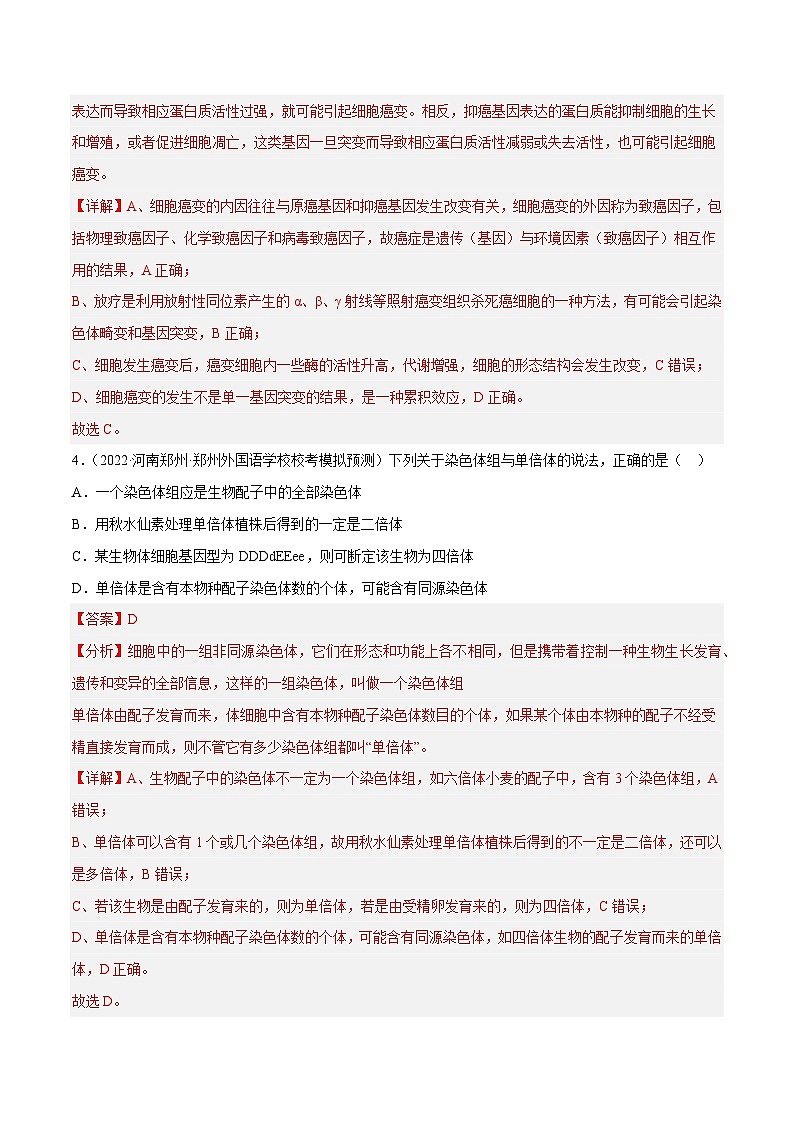 表达而导致相应蛋白质活性过强，就可能引起细胞癌变。相反，抑癌基因表达的蛋白质能抑制细胞的生长和增殖，或者促进细胞凋亡，这类基因一旦突变而导致相应蛋白质活性减弱或失去活性，也可能引起细胞癌变。

【详解】A、细胞癌变的内因往往与原癌基因和抑癌基因发生改变有关，细胞癌变的外因称为致癌因子，包括物理致癌因子、化学致癌因子和病毒致癌因子，故癌症是遗传（基因）与环境因素（致癌因子）相互作用的结果，A正确；

B、放疗是利用放射性同位素产生的α、β、γ射线等照射癌变组织杀死癌细胞的一种方法，有可能会引起染色体畸变和基因突变，B正确；

C、细胞发生癌变后，癌变细胞内一些酶的活性升高，代谢增强，细胞的形态结构会发生改变，C错误；

D、细胞癌变的发生不是单一基因突变的结果，是一种累积效应，D正确。

故选C。

4．（2022·河南郑州·郑州外国语学校校考模拟预测）下列关于染色体组与单倍体的说法，正确的是（    ）

A．一个染色体组应是生物配子中的全部染色体

B．用秋水仙素处理单倍体植株后得到的一定是二倍体

C．某生物体细胞基因型为DDDdEEee，则可断定该生物为四倍体

D．单倍体是含有本物种配子染色体数的个体，可能含有同源染色体

【答案】D

【分析】细胞中的一组非同源染色体，它们在形态和功能上各不相同，但是携带着控制一种生物生长发育、遗传和变异的全部信息，这样的一组染色体，叫做一个染色体组

单倍体由配子发育而来，体细胞中含有本物种配子染色体数目的个体，如果某个体由本物种的配子不经受精直接发育而成，则不管它有多少染色体组都叫“单倍体”。

【详解】A、生物配子中的染色体不一定为一个染色体组，如六倍体小麦的配子中，含有3个染色体组，A错误；

B、单倍体可以含有1个或几个染色体组，故用秋水仙素处理单倍体植株后得到的不一定是二倍体，还可以是多倍体，B错误；

C、若该生物是由配子发育来的，则为单倍体，若是由受精卵发育来的，则为四倍体，C错误；

D、单倍体是含有本物种配子染色体数的个体，可能含有同源染色体，如四倍体生物的配子发育而来的单倍体，D正确。

故选D。